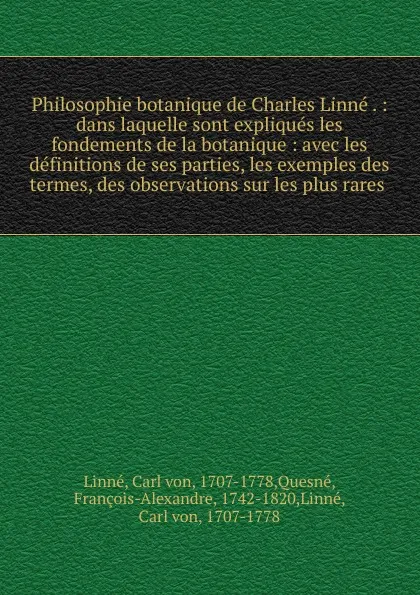 Philosophie botanique de Charles Linné . : dans laquelle sont expliqués les fondements de la botanique : avec les définitions de ses parties, les exemples des termes, des observations sur les plus rares

Linné, Carl von, 1707-1778,Quesné, François-Alexandre, 1742-1820,Linné, Carl von, 1707-1778